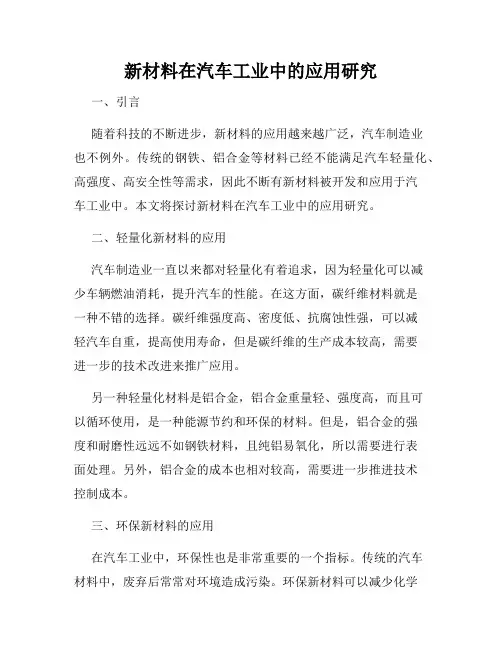 新材料在汽车工业中的应用研究

一、引言

随着科技的不断进步，新材料的应用越来越广泛，汽车制造业也不例外。传统的钢铁、铝合金等材料已经不能满足汽车轻量化、高强度、高安全性等需求，因此不断有新材料被开发和应用于汽车工业中。本文将探讨新材料在汽车工业中的应用研究。

二、轻量化新材料的应用

汽车制造业一直以来都对轻量化有着追求，因为轻量化可以减少车辆燃油消耗，提升汽车的性能。在这方面，碳纤维材料就是一种不错的选择。碳纤维强度高、密度低、抗腐蚀性强，可以减轻汽车自重，提高使用寿命，但是碳纤维的生产成本较高，需要进一步的技术改进来推广应用。

另一种轻量化材料是铝合金，铝合金重量轻、强度高，而且可以循环使用，是一种能源节约和环保的材料。但是，铝合金的强度和耐磨性远远不如钢铁材料，且纯铝易氧化，所以需要进行表面处理。另外，铝合金的成本也相对较高，需要进一步推进技术控制成本。

三、环保新材料的应用

在汽车工业中，环保性也是非常重要的一个指标。传统的汽车材料中，废弃后常常对环境造成污染。环保新材料可以减少化学